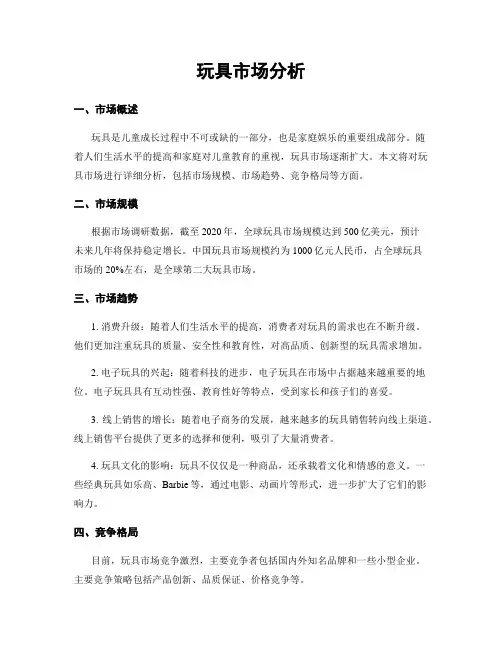 玩具市场分析

一、市场概述

玩具是儿童成长过程中不可或缺的一部分，也是家庭娱乐的重要组成部分。随着人们生活水平的提高和家庭对儿童教育的重视，玩具市场逐渐扩大。本文将对玩具市场进行详细分析，包括市场规模、市场趋势、竞争格局等方面。

二、市场规模

根据市场调研数据，截至2020年，全球玩具市场规模达到500亿美元，预计未来几年将保持稳定增长。中国玩具市场规模约为1000亿元人民币，占全球玩具市场的20%左右，是全球第二大玩具市场。

三、市场趋势

1. 消费升级：随着人们生活水平的提高，消费者对玩具的需求也在不断升级。他们更加注重玩具的质量、安全性和教育性，对高品质、创新型的玩具需求增加。

2. 电子玩具的兴起：随着科技的进步，电子玩具在市场中占据越来越重要的地位。电子玩具具有互动性强、教育性好等特点，受到家长和孩子们的喜爱。

3. 线上销售的增长：随着电子商务的发展，越来越多的玩具销售转向线上渠道。线上销售平台提供了更多的选择和便利，吸引了大量消费者。

4. 玩具文化的影响：玩具不仅仅是一种商品，还承载着文化和情感的意义。一些经典玩具如乐高、Barbie等，通过电影、动画片等形式，进一步扩大了它们的影响力。

四、竞争格局

目前，玩具市场竞争激烈，主要竞争者包括国内外知名品牌和一些小型企业。主要竞争策略包括产品创新、品质保证、价格竞争等。